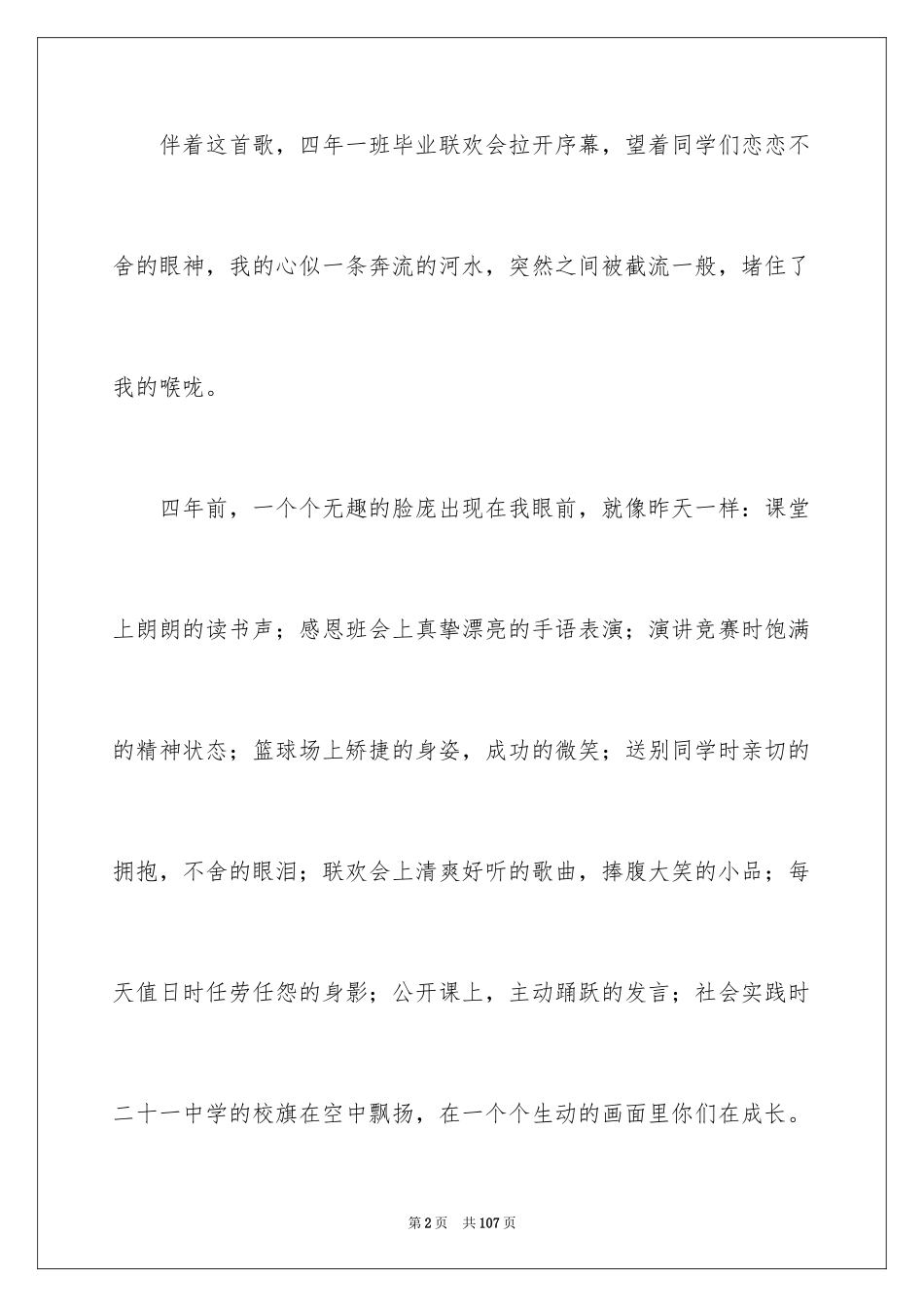 伴着这首歌，四年一班毕业联欢会拉开序幕，望着同学们恋恋不舍的眼神，我的心似一条奔流的河水，突然之间被截流一般，堵住了我的喉咙。

四年前，一个个无趣的脸庞出现在我眼前，就像昨天一样：课堂上朗朗的读书声；感恩班会上真挚漂亮的手语表演；演讲竞赛时饱满的精神状态；篮球场上矫捷的身姿，成功的微笑；送别同学时亲切的拥抱，不舍的眼泪；联欢会上清爽好听的歌曲，捧腹大笑的小品；每天值日时任劳任怨的身影；公开课上，主动踊跃的发言；社会实践时二十一中学的校旗在空中飘扬，在一个个生动的画面里你们在成长。

第2页 共107页